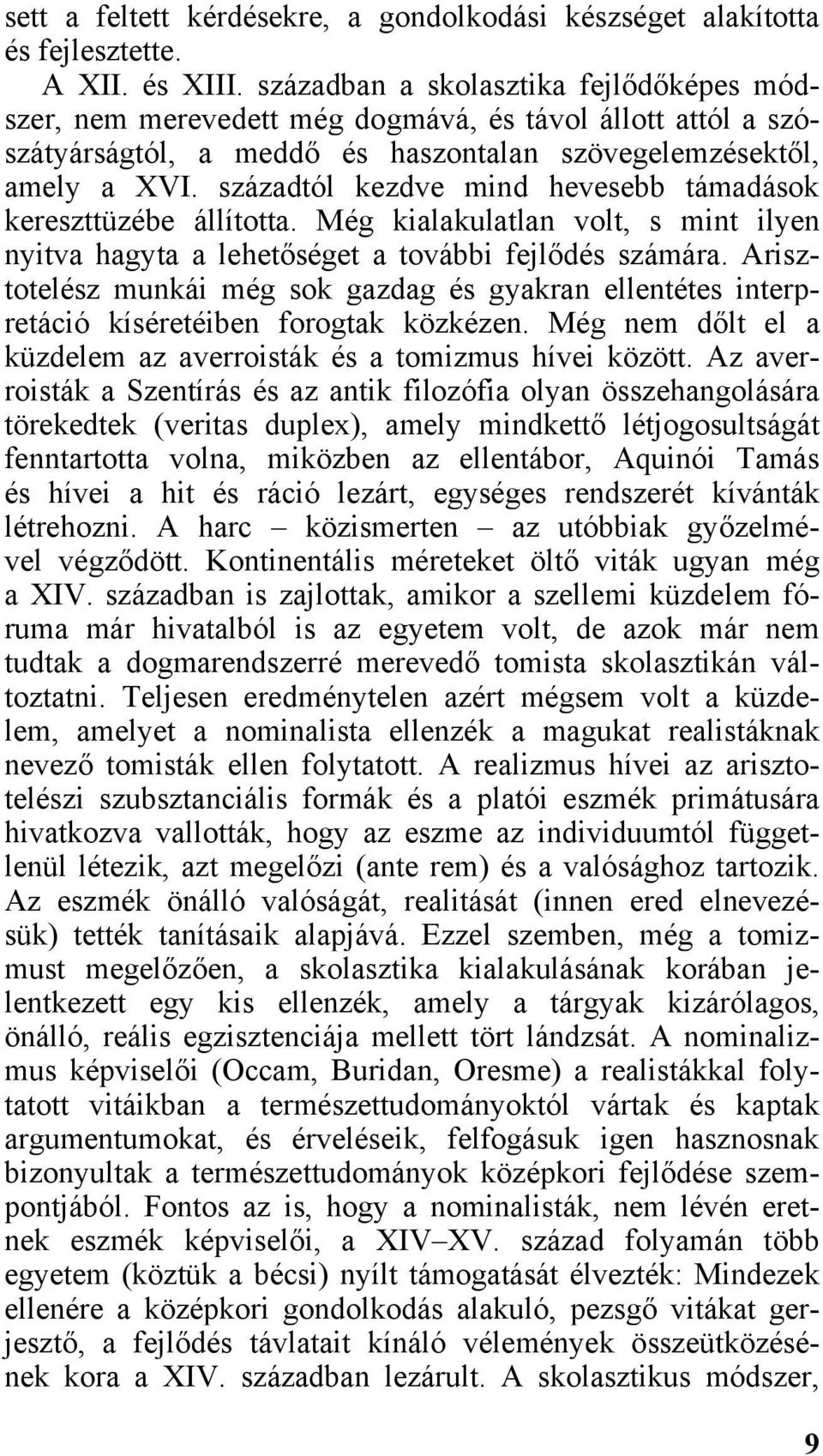 sett a feltett kérdésekre, a gondolkodási készséget alakította és fejlesztette.

A XII. és XIII. században a skolasztika fejlődőképes módszer, nem merevedett még dogmává, és távol állott attól a szószátyárságtól, a meddő és haszontalan szövegelemzésektől, amely a XVI. századtól kezdve mind hevesebb támadások kereszttüzébe állította. Még kialakulatlan volt, s mint ilyen nyitva hagyta a lehetőséget a további fejlődés számára. Arisztotelész munkái még sok gazdag és gyakran ellentétes interpretáció kíséretéiben forogtak közkézen. Még nem dőlt el a küzdelem az averroisták és a tomizmus hívei között. Az averroisták a Szentírás és az antik filozófia olyan összehangolására törekedtek (veritas duplex), amely mindkettő létjogosultságát fenntartotta volna, miközben az ellentábor, Aquinói Tamás és hívei a hit és ráció lezárt, egységes rendszerét kívánták létrehozni. A harc – közismerten – az utóbbiak győzelmével végződött. Kontinentális méreteket öltő viták ugyan még a XIV. században is zajlottak, amikor a szellemi küzdelem fóruma már hivatalból is az egyetem volt, de azok már nem tudtak a dogmarendszerré merevedő tomista skolasztikán változtatni. Teljesen eredménytelen azért mégsem volt a küzdelem, amelyet a nominalista ellenzék a magukat realistáknak nevező tomisták ellen folytatott. A realizmus hívei az arisztotelészi szubsztanciális formák és a platói eszmék primátusára hivatkozva vallották, hogy az eszme az individuumtól függetlenül létezik, azt megelőzi (ante rem) és a valósághoz tartozik. Az eszmék önálló valóságát, realitását (innen ered elnevezésük) tették tanításaik alapjává. Ezzel szemben, még a tomizmust megelőzően, a skolasztika kialakulásának korában jelentkezett egy kis ellenzék, amely a tárgyak kizárólagos, önálló, reális egzisztenciája mellett tört lándzsát. A nominalizmus képviselői (Occam, Buridan, Oresme) a realistákkal folytatott vitáikban a természettudományoktól vártak és kaptak argumentumokat, és érveléseik, felfogásuk igen hasznosnak bizonyultak a természettudományok középkori fejlődése szempontjából. Fontos az is, hogy a nominalisták, nem lévén eretnek eszmék képviselői, a XIV–XV. század folyamán több egyetem (köztük a bécsi) nyílt támogatását élvezték: Mindezek ellenére a középkori gondolkodás alakuló, pezsgő vitákat gerjesztő, a fejlődés távlatait kínáló vélemények összeütközésének kora a XIV. században lezárult. A skolasztikus módszer,

9